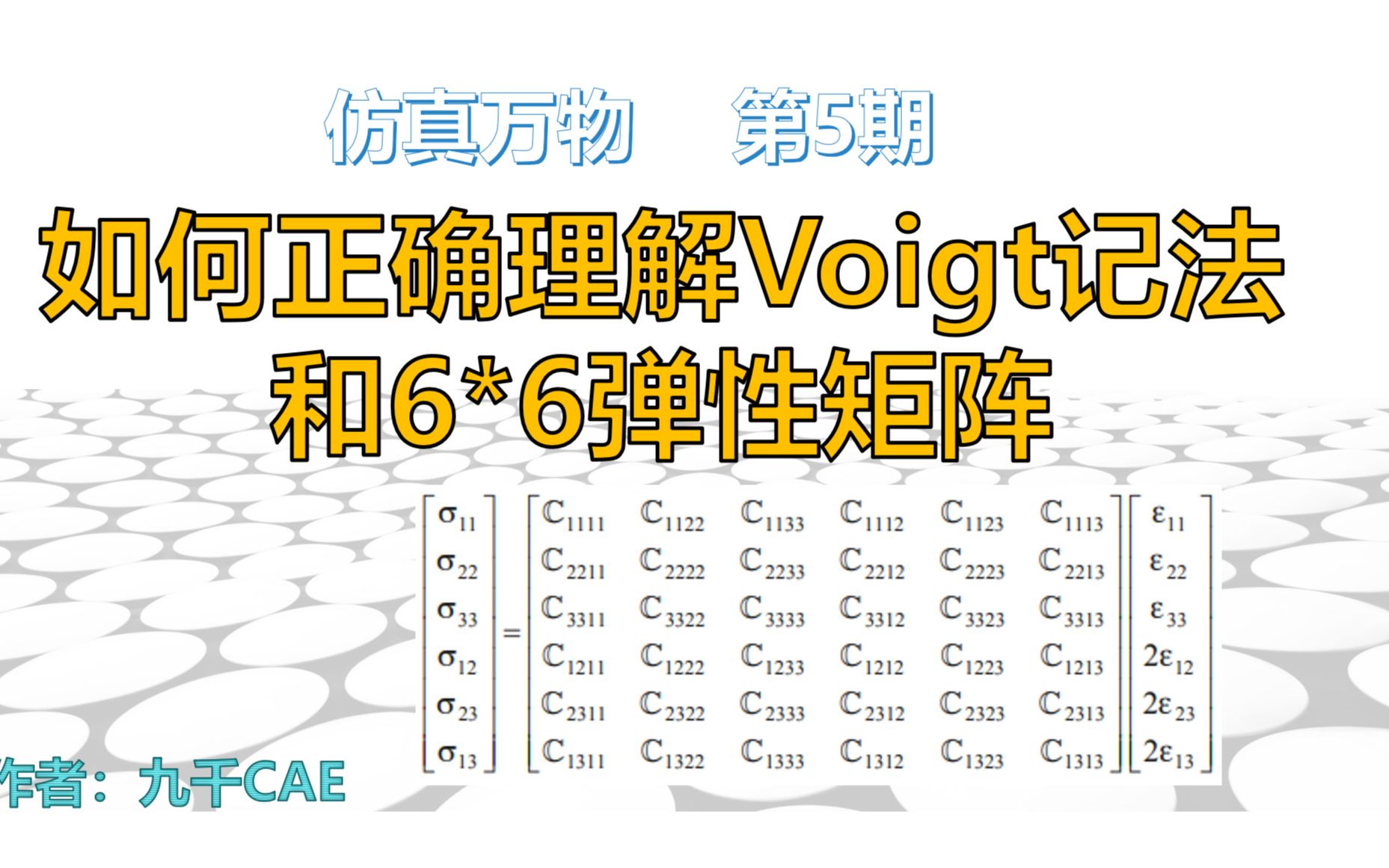 仿真万物　第5期

如何正确理解Voigt记法和6*6弹性矩阵

$\begin{bmatrix} \sigma_{11} \\ \sigma_{22} \\ \sigma_{33} \\ \sigma_{12} \\ \sigma_{23} \\ \sigma_{13} \end{bmatrix} = \begin{bmatrix} \mathbb{C}_{1111} & \mathbb{C}_{1122} & \mathbb{C}_{1133} & \mathbb{C}_{1112} & \mathbb{C}_{1123} & \mathbb{C}_{1113} \\ \mathbb{C}_{2211} & \mathbb{C}_{2222} & \mathbb{C}_{2233} & \mathbb{C}_{2212} & \mathbb{C}_{2223} & \mathbb{C}_{2213} \\ \mathbb{C}_{3311} & \mathbb{C}_{3322} & \mathbb{C}_{3333} & \mathbb{C}_{3312} & \mathbb{C}_{3323} & \mathbb{C}_{3313} \\ \mathbb{C}_{1211} & \mathbb{C}_{1222} & \mathbb{C}_{1233} & \mathbb{C}_{1212} & \mathbb{C}_{1223} & \mathbb{C}_{1213} \\ \mathbb{C}_{2311} & \mathbb{C}_{2322} & \mathbb{C}_{2333} & \mathbb{C}_{2312} & \mathbb{C}_{2323} & \mathbb{C}_{2313} \\ \mathbb{C}_{1311} & \mathbb{C}_{1322} & \mathbb{C}_{1333} & \mathbb{C}_{1312} & \mathbb{C}_{1323} & \mathbb{C}_{1313} \end{bmatrix} \begin{bmatrix} \varepsilon_{11} \\ \varepsilon_{22} \\ \varepsilon_{33} \\ 2\varepsilon_{12} \\ 2\varepsilon_{23} \\ 2\varepsilon_{13} \end{bmatrix}$

作者：九千CAE